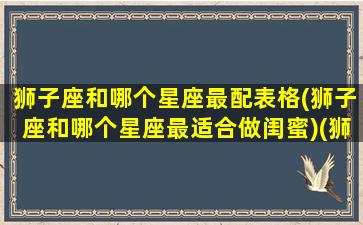 狮子座和哪个星座最配表格(狮子座和哪个星座最适合做闺蜜)(狮